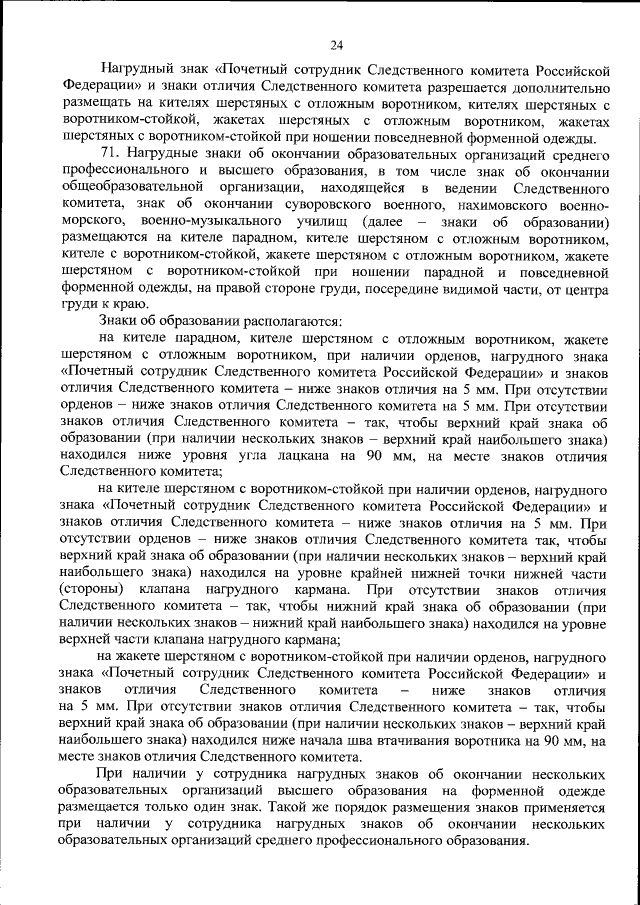 24

Нагрудный знак «Почетный сотрудник Следственного комитета Российской Федерации» и знаки отличия Следственного комитета разрешается дополнительно размещать на кителях шерстяных с отложным воротником, кителях шерстяных с воротником-стойкой, жакетах шерстяных с отложным воротником, жакетах шерстяных с воротником-стойкой при ношении повседневной форменной одежды.

71. Нагрудные знаки об окончании образовательных организаций среднего профессионального и высшего образования, в том числе знак об окончании общеобразовательной организации, находящейся в ведении Следственного комитета, знак об окончании суворовского военного, нахимовского военно-морского, военно-музыкального училищ (далее – знаки об образовании) размещаются на кителе парадном, кителе шерстяном с отложным воротником, кителе с воротником-стойкой, жакете шерстяном с отложным воротником, жакете шерстяном с воротником-стойкой при ношении парадной и повседневной форменной одежды, на правой стороне груди, посередине видимой части, от центра груди к краю.

Знаки об образовании располагаются:

на кителе парадном, кителе шерстяном с отложным воротником, жакете шерстяном с отложным воротником, при наличии орденов, нагрудного знака «Почетный сотрудник Следственного комитета Российской Федерации» и знаков отличия Следственного комитета – ниже знаков отличия на 5 мм. При отсутствии орденов – ниже знаков отличия Следственного комитета на 5 мм. При отсутствии знаков отличия Следственного комитета – так, чтобы верхний край знака об образовании (при наличии нескольких знаков – верхний край наибольшего знака) находился ниже уровня угла лацкана на 90 мм, на месте знаков отличия Следственного комитета;

на кителе шерстяном с воротником-стойкой при наличии орденов, нагрудного знака «Почетный сотрудник Следственного комитета Российской Федерации» и знаков отличия Следственного комитета – ниже знаков отличия на 5 мм. При отсутствии орденов – ниже знаков отличия Следственного комитета так, чтобы верхний край знака об образовании (при наличии нескольких знаков – верхний край наибольшего знака) находился на уровне крайней нижней точки нижней части (стороны) клапана нагрудного кармана. При отсутствии знаков отличия Следственного комитета – так, чтобы нижний край знака об образовании (при наличии нескольких знаков – нижний край наибольшего знака) находился на уровне верхней части клапана нагрудного кармана;

на жакете шерстяном с воротником-стойкой при наличии орденов, нагрудного знака «Почетный сотрудник Следственного комитета Российской Федерации» и знаков отличия Следственного комитета – ниже знаков отличия на 5 мм. При отсутствии знаков отличия Следственного комитета – так, чтобы верхний край знака об образовании (при наличии нескольких знаков – верхний край наибольшего знака) находился ниже начала шва втачивания воротника на 90 мм, на месте знаков отличия Следственного комитета.

При наличии у сотрудника нагрудных знаков об окончании нескольких образовательных организаций высшего образования на форменной одежде размещается только один знак. Такой же порядок размещения знаков применяется при наличии у сотрудника нагрудных знаков об окончании нескольких образовательных организаций среднего профессионального образования.